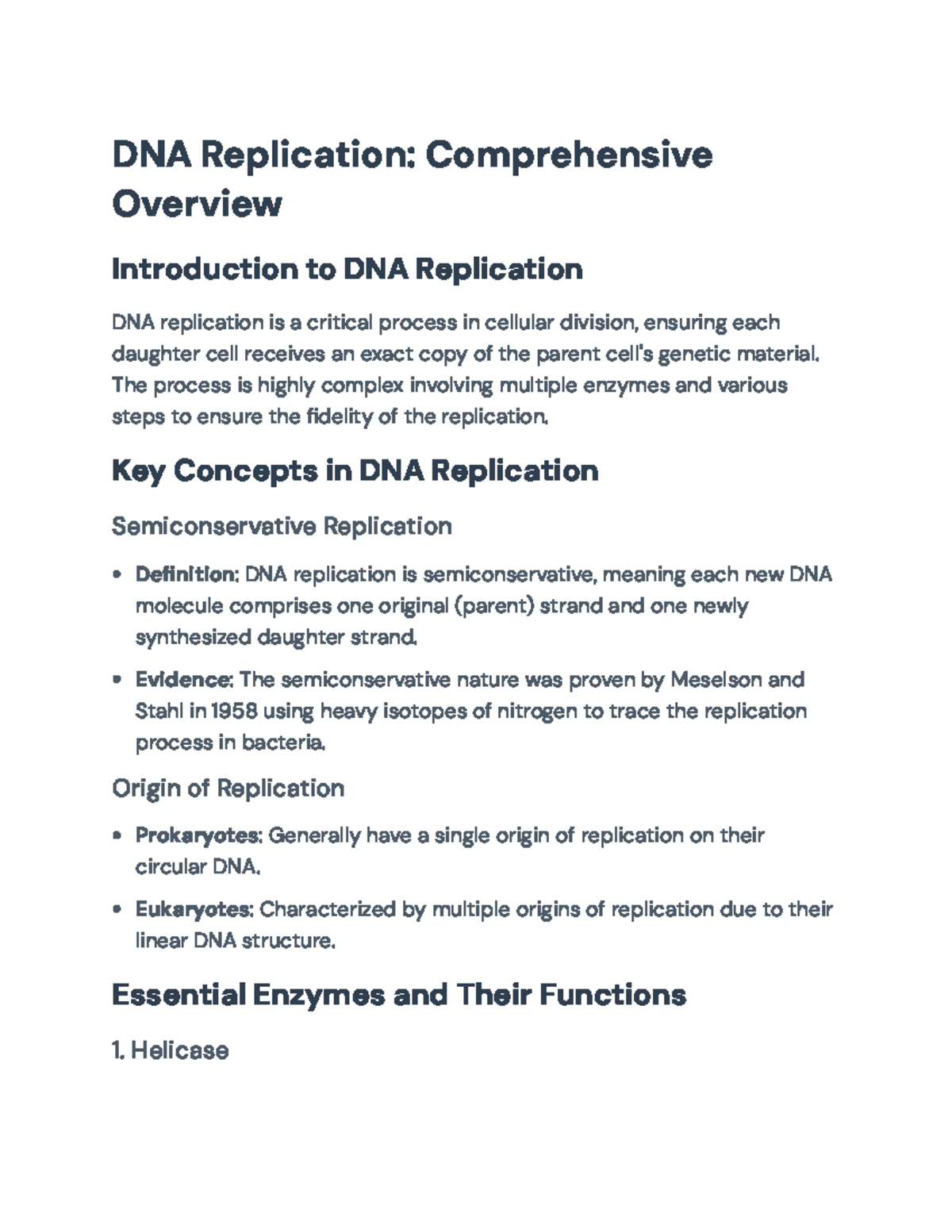 DNA Replication: Comprehensive Overview

Introduction to DNA Replication

DNA replication is a critical process in cellular division, ensuring each daughter cell receives an exact copy of the parent cell's genetic material. The process is highly complex involving multiple enzymes and various steps to ensure the fidelity of the replication.

Key Concepts in DNA Replication

Semiconservative Replication

• Definition: DNA replication is semiconservative, meaning each new DNA molecule comprises one original (parent) strand and one newly synthesized daughter strand.

• Evidence: The semiconservative nature was proven by Meselson and Stahl in 1958 using heavy isotopes of nitrogen to trace the replication process in bacteria.

Origin of Replication

• Prokaryotes: Generally have a single origin of replication on their circular DNA.

• Eukaryotes: Characterized by multiple origins of replication due to their linear DNA structure.

Essential Enzymes and Their Functions

1. Helicase